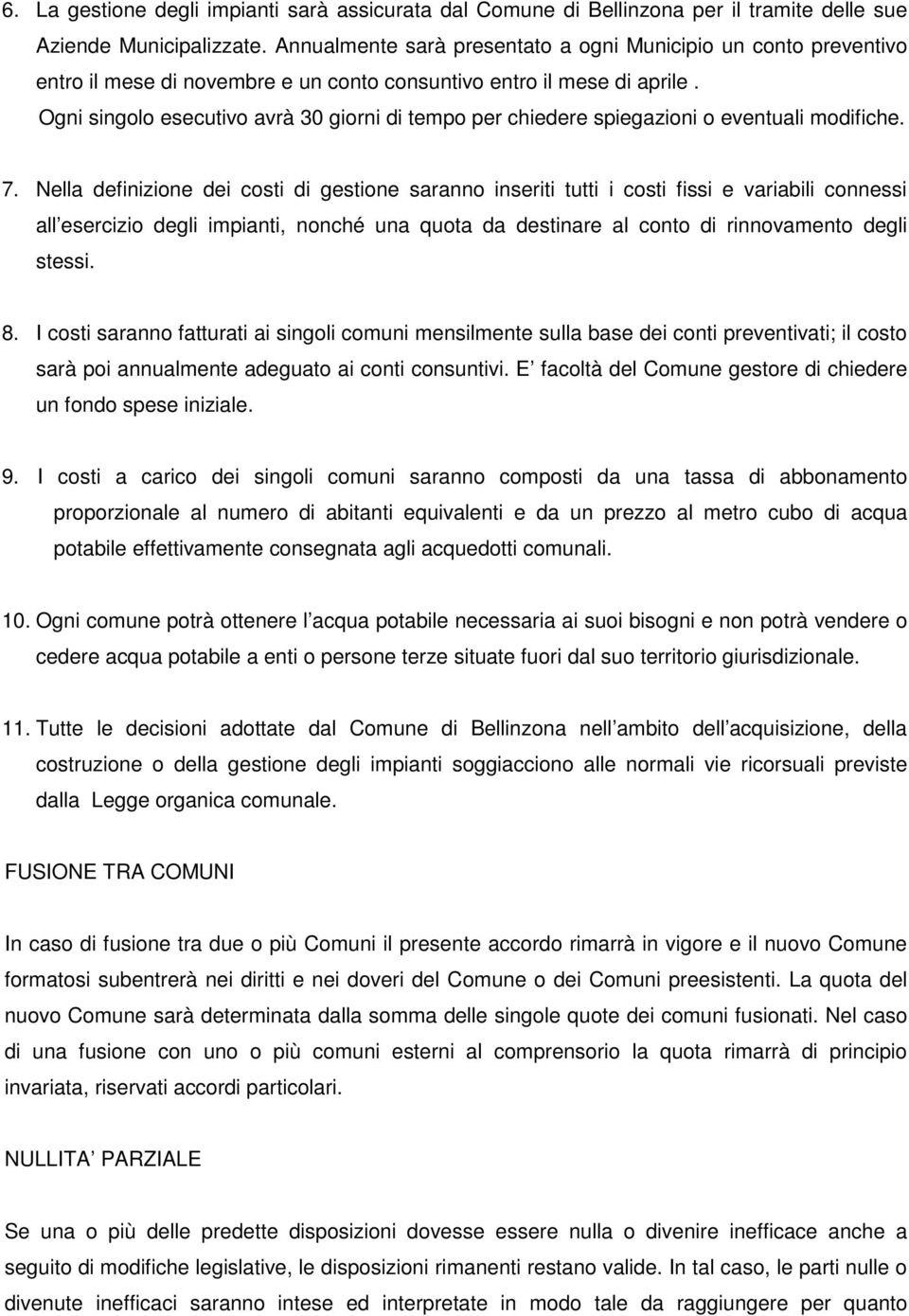 6. La gestione degli impianti sarà assicurata dal Comune di Bellinzona per il tramite delle sue Aziende Municipalizzate. Annualmente sarà presentato a ogni Municipio un conto preventivo entro il mese di novembre e un conto consuntivo entro il mese di aprile . Ogni singolo esecutivo avrà 30 giorni di tempo per chiedere spiegazioni o eventuali modifiche.

7. Nella definizione dei costi di gestione saranno inseriti tutti i costi fissi e variabili connessi all esercizio degli impianti, nonché una quota da destinare al conto di rinnovamento degli stessi.

8. I costi saranno fatturati ai singoli comuni mensilmente sulla base dei conti preventivati; il costo sarà poi annualmente adeguato ai conti consuntivi. E facoltà del Comune gestore di chiedere un fondo spese iniziale.

9. I costi a carico dei singoli comuni saranno composti da una tassa di abbonamento proporzionale al numero di abitanti equivalenti e da un prezzo al metro cubo di acqua potabile effettivamente consegnata agli acquedotti comunali.

10. Ogni comune potrà ottenere l acqua potabile necessaria ai suoi bisogni e non potrà vendere o cedere acqua potabile a enti o persone terze situate fuori dal suo territorio giurisdizionale.

11. Tutte le decisioni adottate dal Comune di Bellinzona nell ambito dell acquisizione, della costruzione o della gestione degli impianti soggiacciono alle normali vie ricorsuali previste dalla Legge organica comunale.

FUSIONE TRA COMUNI

In caso di fusione tra due o più Comuni il presente accordo rimarrà in vigore e il nuovo Comune formatosi subentrerà nei diritti e nei doveri del Comune o dei Comuni preesistenti. La quota del nuovo Comune sarà determinata dalla somma delle singole quote dei comuni fusionati. Nel caso di una fusione con uno o più comuni esterni al comprensorio la quota rimarrà di principio invariata, riservati accordi particolari.

NULLITA PARZIALE

Se una o più delle predette disposizioni dovesse essere nulla o divenire inefficace anche a seguito di modifiche legislative, le disposizioni rimanenti restano valide. In tal caso, le parti nulle o divenute inefficaci saranno intese ed interpretate in modo tale da raggiungere per quanto